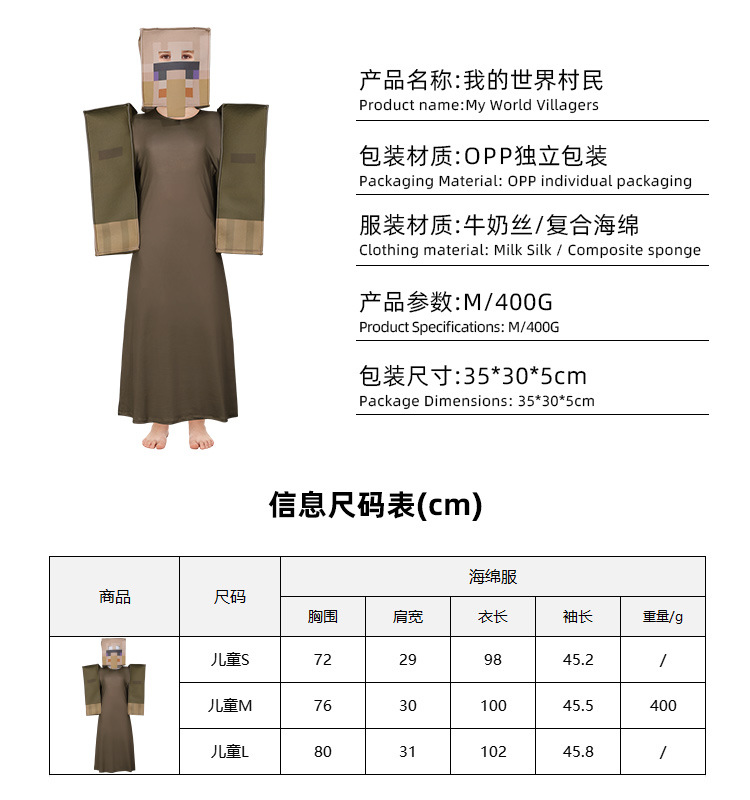 产品名称:我的世界村民
Product name:My World Villagers

包装材质:OPP独立包装
Packaging Material: OPP individual packaging

服装材质:牛奶丝/复合海绵
Clothing material: Milk Silk / Composite sponge

产品参数:M/400G
Product Specifications: M/400G

包装尺寸:35*30*5cm
Package Dimensions: 35*30*5cm

信息尺码表(cm)

| 商品 | 尺码 | 海绵服 | | | | |
|---|---|---|---|---|---|---|
| | | 胸围 | 肩宽 | 衣长 | 袖长 | 重量/g |
| | 儿童S | 72 | 29 | 98 | 45.2 | / |
| | 儿童M | 76 | 30 | 100 | 45.5 | 400 |
| | 儿童L | 80 | 31 | 102 | 45.8 | / |